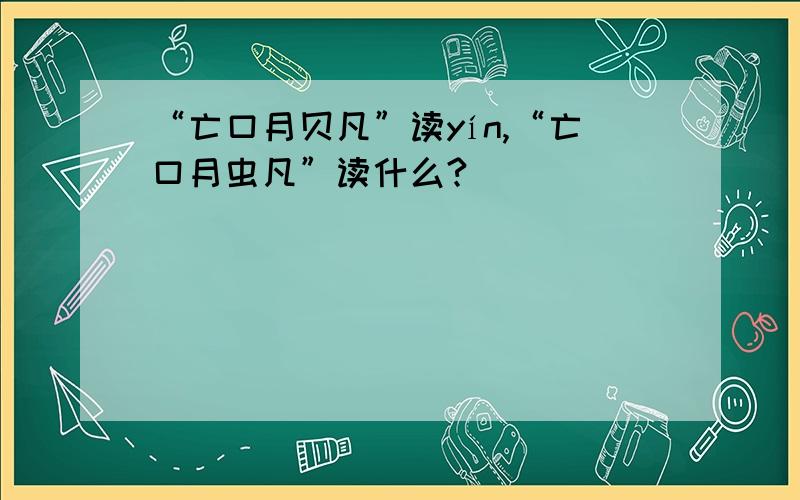 “亡口月贝凡”读yín,“亡口月虫凡”读什么?